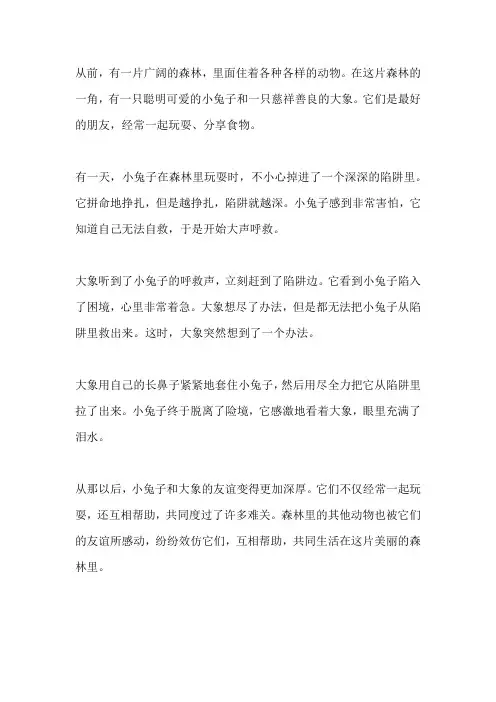 从前，有一片广阔的森林，里面住着各种各样的动物。在这片森林的一角，有一只聪明可爱的小兔子和一只慈祥善良的大象。它们是最好的朋友，经常一起玩耍、分享食物。

有一天，小兔子在森林里玩耍时，不小心掉进了一个深深的陷阱里。它拼命地挣扎，但是越挣扎，陷阱就越深。小兔子感到非常害怕，它知道自己无法自救，于是开始大声呼救。

大象听到了小兔子的呼救声，立刻赶到了陷阱边。它看到小兔子陷入了困境，心里非常着急。大象想尽了办法，但是都无法把小兔子从陷阱里救出来。这时，大象突然想到了一个办法。

大象用自己的长鼻子紧紧地套住小兔子，然后用尽全力把它从陷阱里拉了出来。小兔子终于脱离了险境，它感激地看着大象，眼里充满了泪水。

从那以后，小兔子和大象的友谊变得更加深厚。它们不仅经常一起玩耍，还互相帮助，共同度过了许多难关。森林里的其他动物也被它们的友谊所感动，纷纷效仿它们，互相帮助，共同生活在这片美丽的森林里。